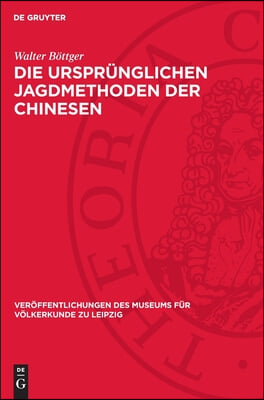 DE GRUYTER

Walter Böttger

DIE URSPRÜNGLICHEN JAGDMETHODEN DER CHINESEN

THEORIA C

VERÖFFENTLICHUNGEN DES MUSEUMS FÜR VÖLKERKUNDE ZU LEIPZIG

DE G